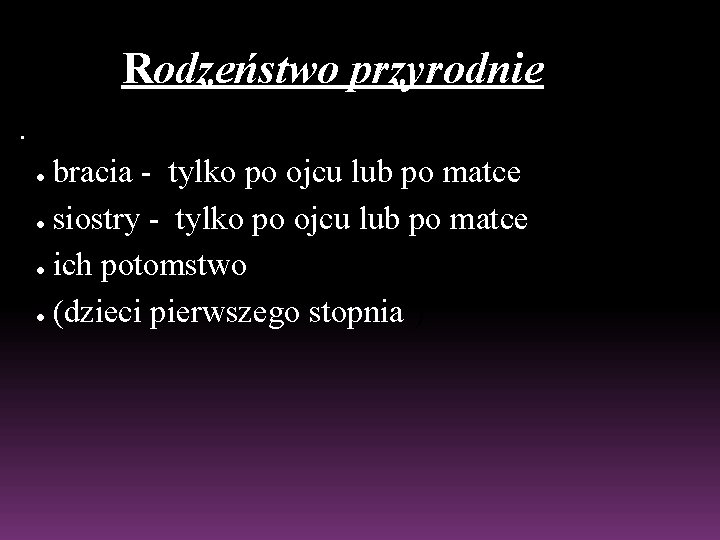 Rodzeństwo przyrodnie

.

• bracia - tylko po ojcu lub po matce
• siostry - tylko po ojcu lub po matce
• ich potomstwo
• (dzieci pierwszego stopnia